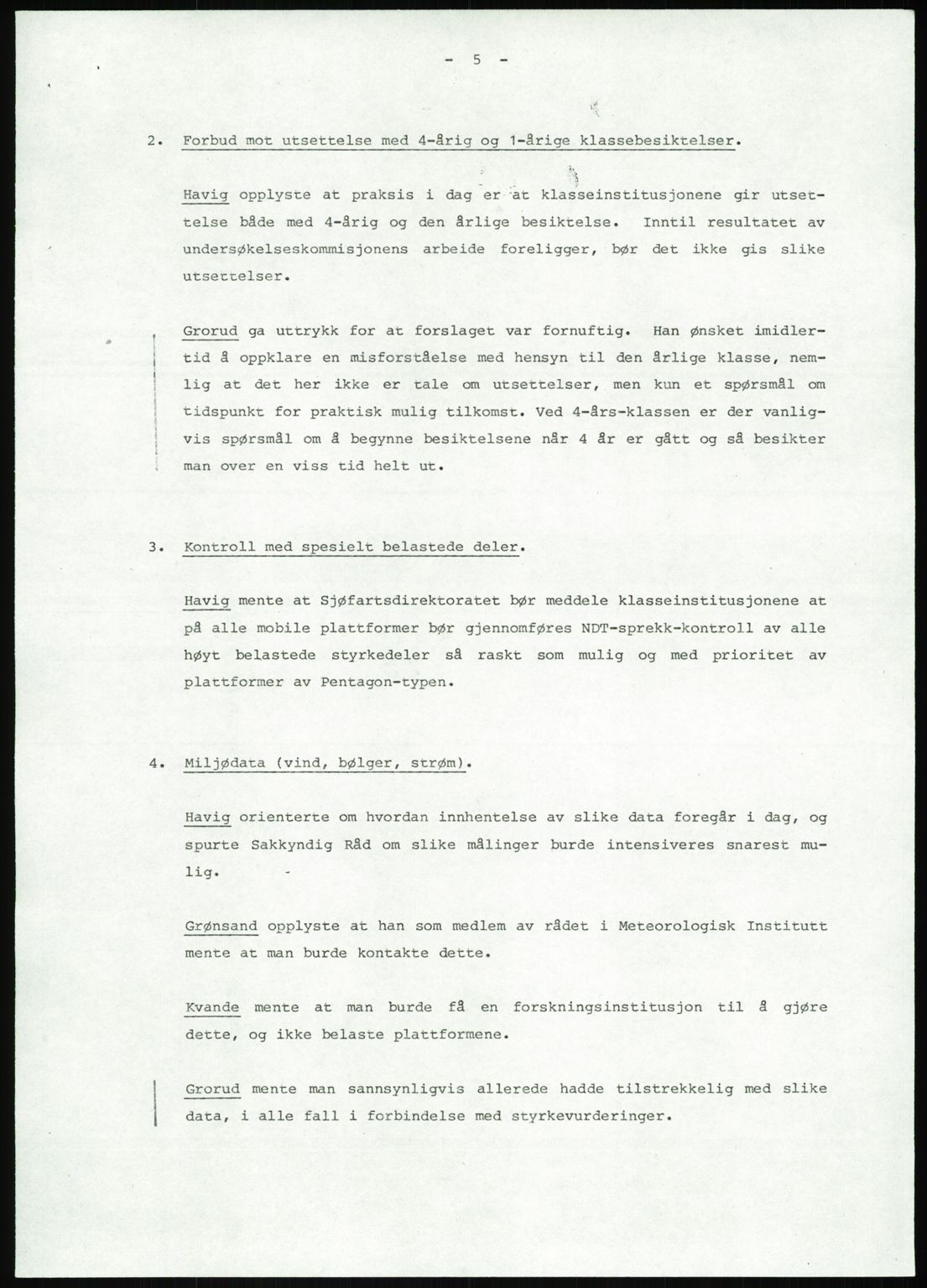 - 5 -

2. Forbud mot utsettelse med 4-årig og 1-årige klassebesiktelser.

Havig opplyste at praksis i dag er at klasseinstitusjonene gir utsettelse både med 4-årig og den årlige besiktelse. Inntil resultatet av undersøkelseskommisjonens arbeide foreligger, bør det ikke gis slike utsettelser.

Grorud ga uttrykk for at forslaget var fornuftig. Han ønsket imidlertid å oppklare en misforståelse med hensyn til den årlige klasse, nemlig at det her ikke er tale om utsettelser, men kun et spørsmål om tidspunkt for praktisk mulig tilkomst. Ved 4-års-klassen er der vanligvis spørsmål om å begynne besiktelsene når 4 år er gått og så besikter man over en viss tid helt ut.

3. Kontroll med spesielt belastede deler.

Havig mente at Sjøfartsdirektoratet bør meddele klasseinstitusjonene at på alle mobile plattformer bør gjennomføres NDT-sprekk-kontroll av alle høyt belastede styrkedeler så raskt som mulig og med prioritet av plattformer av Pentagon-typen.

4. Miljødata (vind, bølger, strøm).

Havig orienterte om hvordan innhentelse av slike data foregår i dag, og spurte Sakkyndig Råd om slike målinger burde intensiveres snarest mulig.

Grønsand opplyste at han som medlem av rådet i Meteorologisk Institutt mente at man burde kontakte dette.

Kvande mente at man burde få en forskningsinstitusjon til å gjøre dette, og ikke belaste plattformene.

Grorud mente man sannsynligvis allerede hadde tilstrekkelig med slike data, i alle fall i forbindelse med styrkevurderinger.